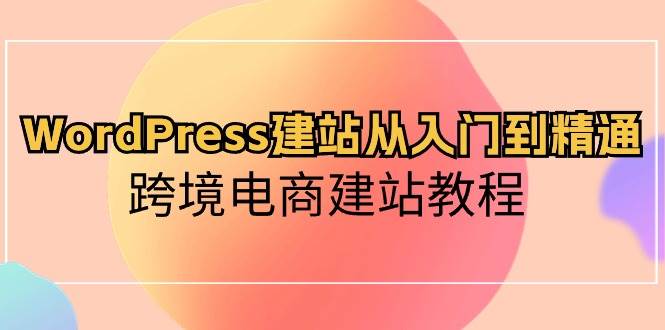 WordPress建站从入门到精通
跨境电商建站教程